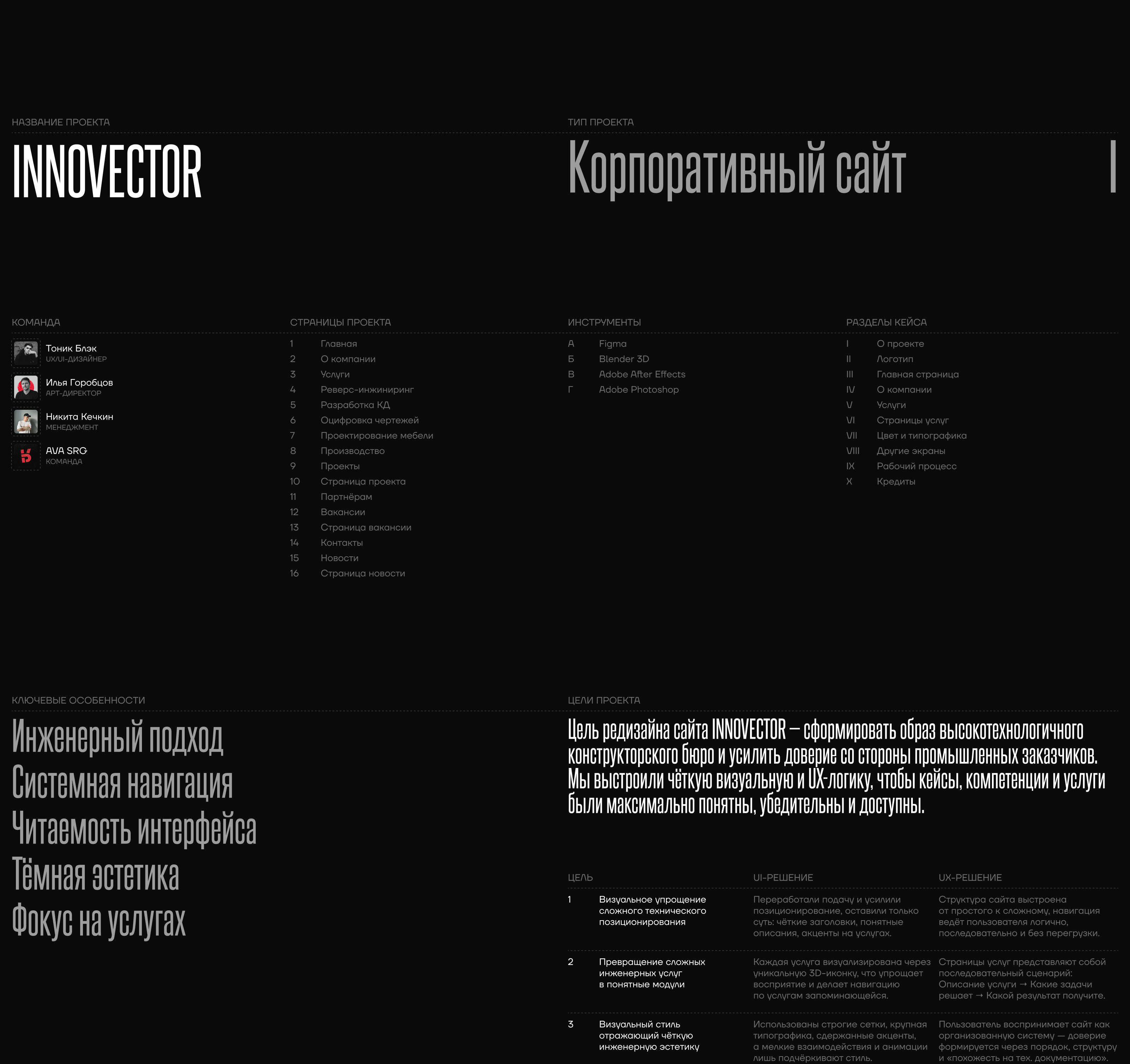 НАЗВАНИЕ ПРОЕКТА

INNOVECTOR

ТИП ПРОЕКТА

Корпоративный сайт

I

КОМАНДА

Тоник Блэк
UX/UI-ДИЗАЙНЕР

Илья Горобцов
АРТ-ДИРЕКТОР

Никита Кечкин
МЕНЕДЖМЕНТ

AVA SRG
КОМАНДА

СТРАНИЦЫ ПРОЕКТА

1 Главная
2 О компании
3 Услуги
4 Реверс-инжиниринг
5 Разработка КД
6 Оцифровка чертежей
7 Проектирование мебели
8 Производство
9 Проекты
10 Страница проекта
11 Партнёрам
12 Вакансии
13 Страница вакансии
14 Контакты
15 Новости
16 Страница новости

ИНСТРУМЕНТЫ

А Figma
Б Blender 3D
В Adobe After Effects
Г Adobe Photoshop

РАЗДЕЛЫ КЕЙСА

I О проекте
II Логотип
III Главная страница
IV О компании
V Услуги
VI Страницы услуг
VII Цвет и типографика
VIII Другие экраны
IX Рабочий процесс
X Кредиты

КЛЮЧЕВЫЕ ОСОБЕННОСТИ

Инженерный подход
Системная навигация
Читаемость интерфейса
Тёмная эстетика
Фокус на услугах

ЦЕЛИ ПРОЕКТА

Цель редизайна сайта INNOVECTOR — сформировать образ высокотехнологичного конструкторского бюро и усилить доверие со стороны промышленных заказчиков. Мы выстроили чёткую визуальную и UX-логику, чтобы кейсы, компетенции и услуги были максимально понятны, убедительны и доступны.

| ЦЕЛЬ | | UI-РЕШЕНИЕ | UX-РЕШЕНИЕ |
|---|---|---|---|
| 1 | Визуальное упрощение сложного технического позиционирования | Переработали подачу и усилили позиционирование, оставили только суть: чёткие заголовки, понятные описания, акценты на услугах. | Структура сайта выстроена от простого к сложному, навигация ведёт пользователя логично, последовательно и без перегрузки. |
| 2 | Превращение сложных инженерных услуг в понятные модули | Каждая услуга визуализирована через уникальную 3D-иконку, что упрощает восприятие и делает навигацию по услугам запоминающейся. | Страницы услуг представляют собой последовательный сценарий: Описание услуги → Какие задачи решает → Какой результат получите. |
| 3 | Визуальный стиль отражающий чёткую инженерную эстетику | Использованы строгие сетки, крупная типографика, сдержанные акценты, а мелкие взаимодействия и анимации лишь подчёркивают стиль. | Пользователь воспринимает сайт как организованную систему — доверие формируется через порядок, структуру и «похожесть на тех. документацию». |